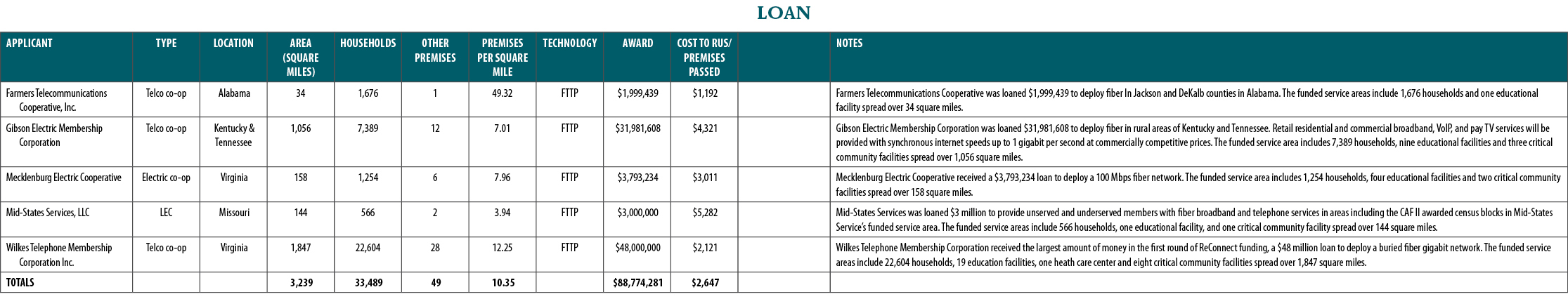 LOAN

| APPLICANT | TYPE | LOCATION | AREA (SQUARE MILES) | HOUSEHOLDS | OTHER PREMISES | PREMISES PER SQUARE MILE | TECHNOLOGY | AWARD | COST TO RUS/ PREMISES PASSED | | NOTES |
|---|---|---|---|---|---|---|---|---|---|---|---|
| Farmers Telecommunications Cooperative, Inc. | Telco co-op | Alabama | 34 | 1,676 | 1 | 49.32 | FTTP | $1,999,439 | $1,192 | | Farmers Telecommunications Cooperative was loaned $1,999,439 to deploy fiber In Jackson and DeKalb counties in Alabama. The funded service areas include 1,676 households and one educational facility spread over 34 square miles. |
| Gibson Electric Membership Corporation | Telco co-op | Kentucky & Tennessee | 1,056 | 7,389 | 12 | 7.01 | FTTP | $31,981,608 | $4,321 | | Gibson Electric Membership Corporation was loaned $31,981,608 to deploy fiber in rural areas of Kentucky and Tennessee. Retail residential and commercial broadband, VoIP, and pay TV services will be provided with synchronous internet speeds up to 1 gigabit per second at commercially competitive prices. The funded service area includes 7,389 households, nine educational facilities and three critical community facilities spread over 1,056 square miles. |
| Mecklenburg Electric Cooperative | Electric co-op | Virginia | 158 | 1,254 | 6 | 7.96 | FTTP | $3,793,234 | $3,011 | | Mecklenburg Electric Cooperative received a $3,793,234 loan to deploy a 100 Mbps fiber network. The funded service area includes 1,254 households, four educational facilities and two critical community facilities spread over 158 square miles. |
| Mid-States Services, LLC | LEC | Missouri | 144 | 566 | 2 | 3.94 | FTTP | $3,000,000 | $5,282 | | Mid-States Services was loaned $3 million to provide unserved and underserved members with fiber broadband and telephone services in areas including the CAF II awarded census blocks in Mid-States Service's funded service area. The funded service areas include 566 households, one educational facility, and one critical community facility spread over 144 square miles. |
| Wilkes Telephone Membership Corporation Inc. | Telco co-op | Virginia | 1,847 | 22,604 | 28 | 12.25 | FTTP | $48,000,000 | $2,121 | | Wilkes Telephone Membership Corporation received the largest amount of money in the first round of ReConnect funding, a $48 million loan to deploy a buried fiber gigabit network. The funded service areas include 22,604 households, 19 education facilities, one heath care center and eight critical community facilities spread over 1,847 square miles. |
| TOTALS | | | 3,239 | 33,489 | 49 | 10.35 | | $88,774,281 | $2,647 | | |